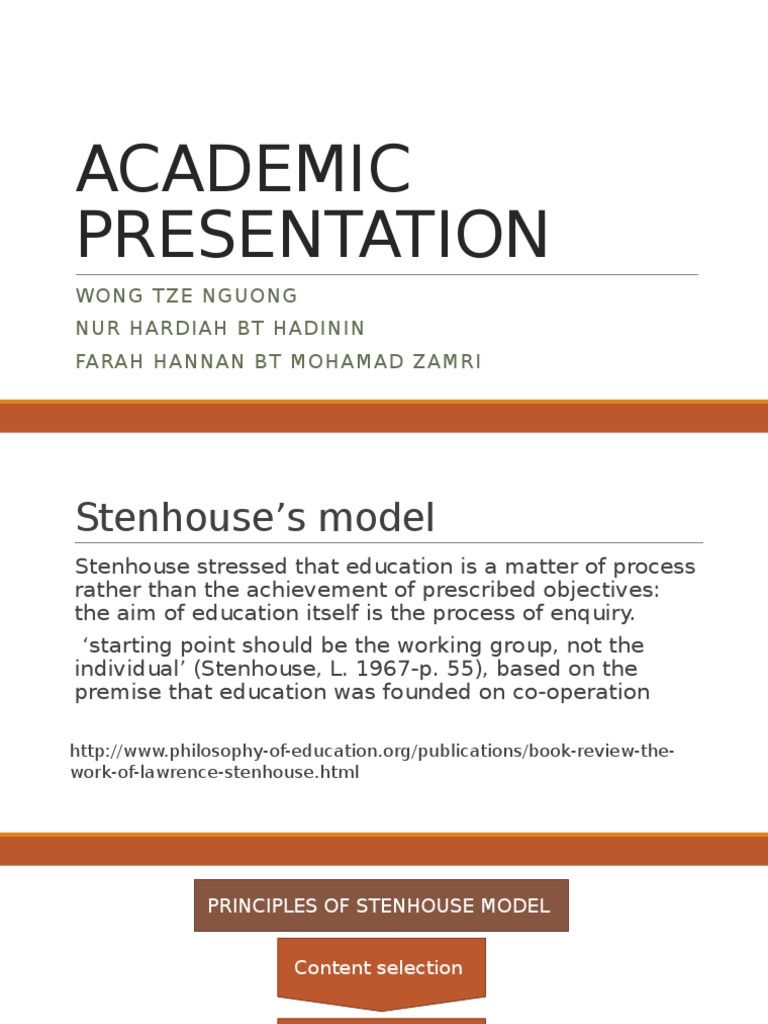 ACADEMIC PRESENTATION

WONG TZE NGUONG

NUR HARDIAH BT HADININ

FARAH HANNAN BT MOHAMAD ZAMRI

Stenhouse's model

Stenhouse stressed that education is a matter of process rather than the achievement of prescribed objectives: the aim of education itself is the process of enquiry.

'starting point should be the working group, not the individual' (Stenhouse, L. 1967-p. 55), based on the premise that education was founded on co-operation

http://www.philosophy-of-education.org/publications/book-review-the-work-of-lawrence-stenhouse.html

PRINCIPLES OF STENHOUSE MODEL

Content selection